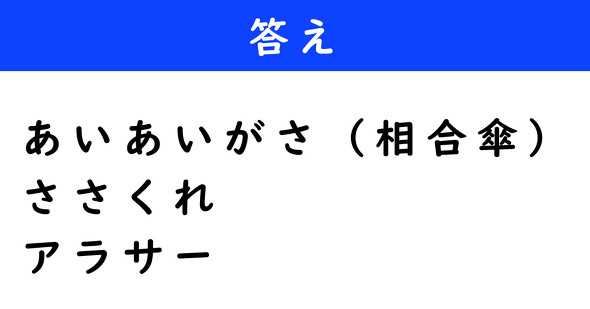 答え

あいあいがさ（相合傘）
ささくれ
アラサー